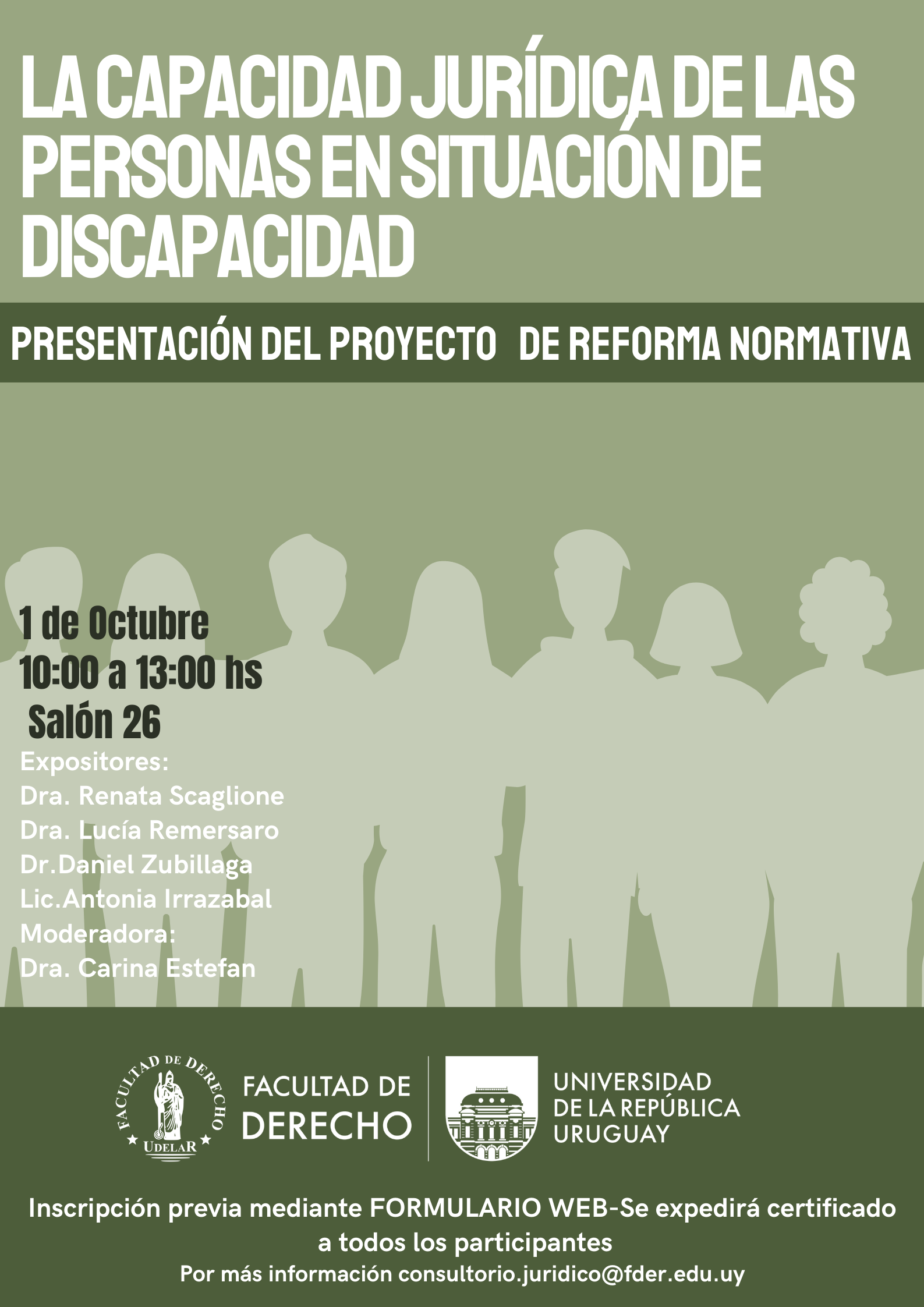 LA CAPACIDAD JURÍDICA DE LAS PERSONAS EN SITUACIÓN DE DISCAPACIDAD

PRESENTACIÓN DEL PROYECTO DE REFORMA NORMATIVA

1 de Octubre
10:00 a 13:00 hs
Salón 26

Expositores:
Dra. Renata Scaglione
Dra. Lucía Remersaro
Dr.Daniel Zubillaga
Lic.Antonia Irrazabal
Moderadora:
Dra. Carina Estefan

FACULTAD DE DERECHO
UDELAR

FACULTAD DE DERECHO

UNIVERSIDAD DE LA REPÚBLICA URUGUAY

Inscripción previa mediante FORMULARIO WEB-Se expedirá certificado a todos los participantes
Por más información consultorio.juridico@fder.edu.uy